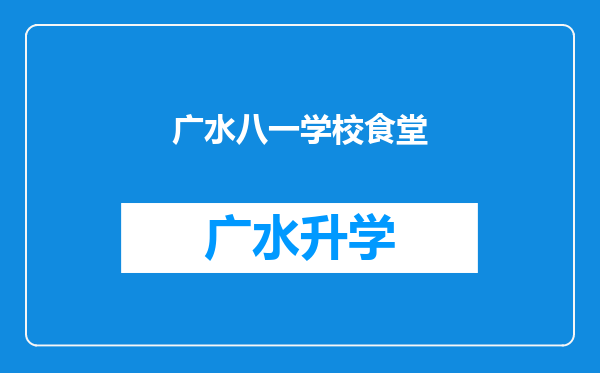 广水八一学校食堂

广水升学